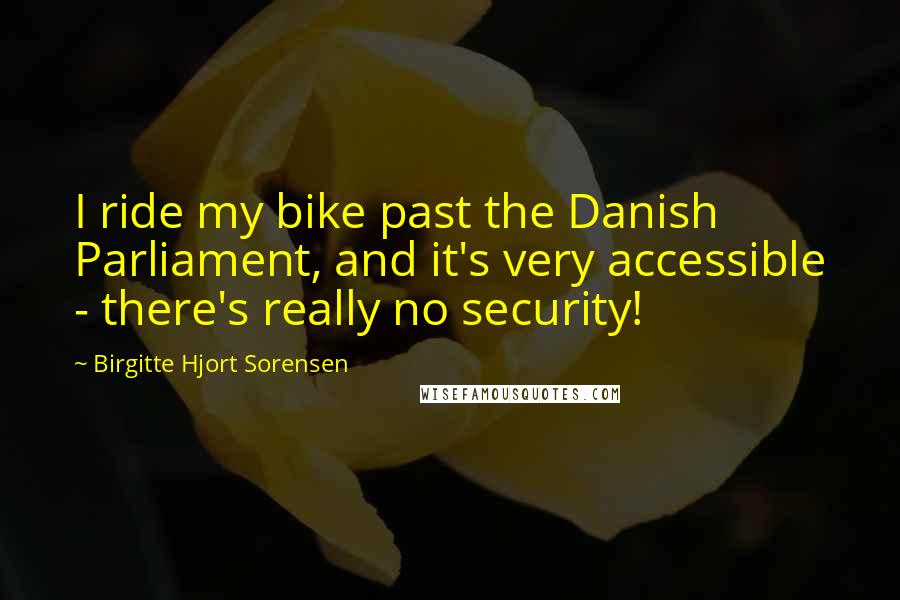 I ride my bike past the Danish Parliament, and it's very accessible - there's really no security!

~ Birgitte Hjort Sorensen

WISEFAMOUSQUOTES.COM